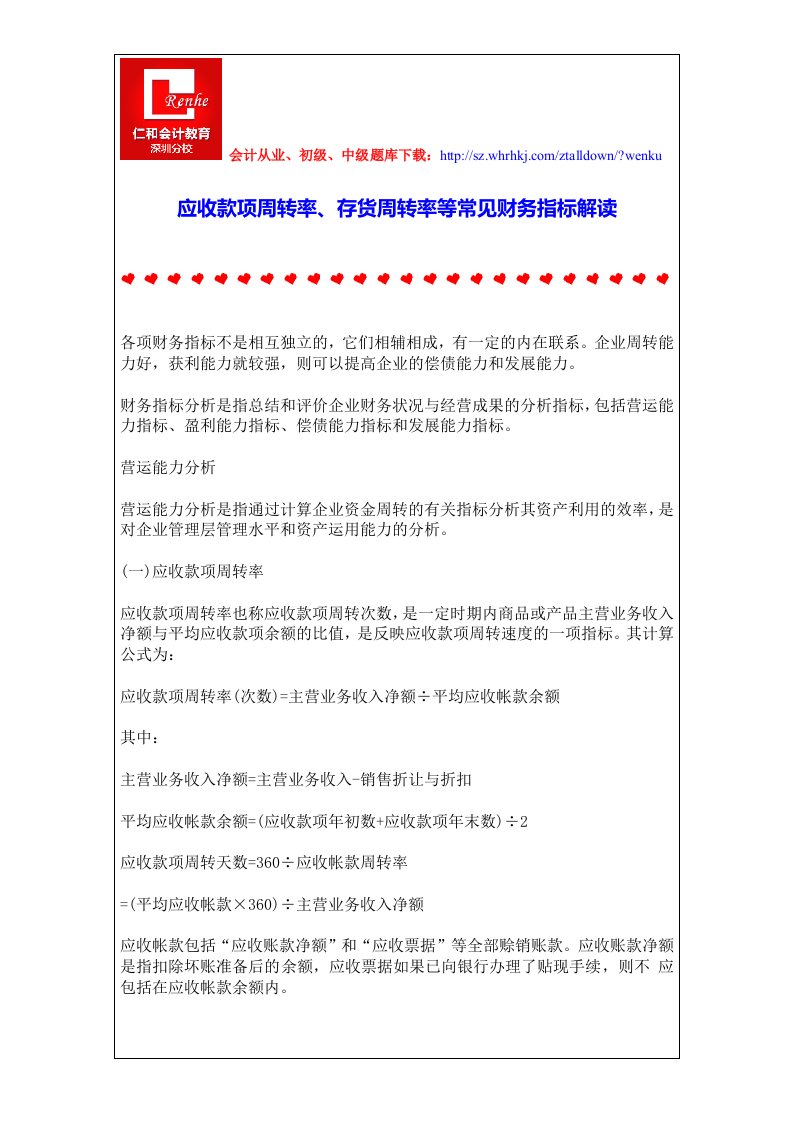 Renhe
仁和会计教育
深圳分校

会计从业、初级、中级题库下载：http://sz.whrhkj.com/ztalldown/?wenku

应收款项周转率、存货周转率等常见财务指标解读

各项财务指标不是相互独立的，它们相辅相成，有一定的内在联系。企业周转能力好，获利能力就较强，则可以提高企业的偿债能力和发展能力。

财务指标分析是指总结和评价企业财务状况与经营成果的分析指标，包括营运能力指标、盈利能力指标、偿债能力指标和发展能力指标。

营运能力分析

营运能力分析是指通过计算企业资金周转的有关指标分析其资产利用的效率，是对企业管理层管理水平和资产运用能力的分析。

(一)应收款项周转率

应收款项周转率也称应收款项周转次数，是一定时期内商品或产品主营业务收入净额与平均应收款项余额的比值，是反映应收款项周转速度的一项指标。其计算公式为：

应收款项周转率(次数)=主营业务收入净额÷平均应收帐款余额

其中：

主营业务收入净额=主营业务收入-销售折让与折扣

平均应收帐款余额=(应收款项年初数+应收款项年末数)÷2

应收款项周转天数=360÷应收帐款周转率

=(平均应收帐款×360)÷主营业务收入净额

应收帐款包括“应收账款净额”和“应收票据”等全部赊销账款。应收账款净额是指扣除坏账准备后的余额，应收票据如果已向银行办理了贴现手续，则不 应包括在应收帐款余额内。